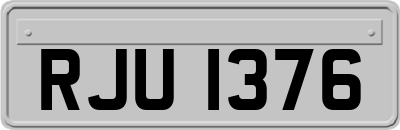 RJU 1376